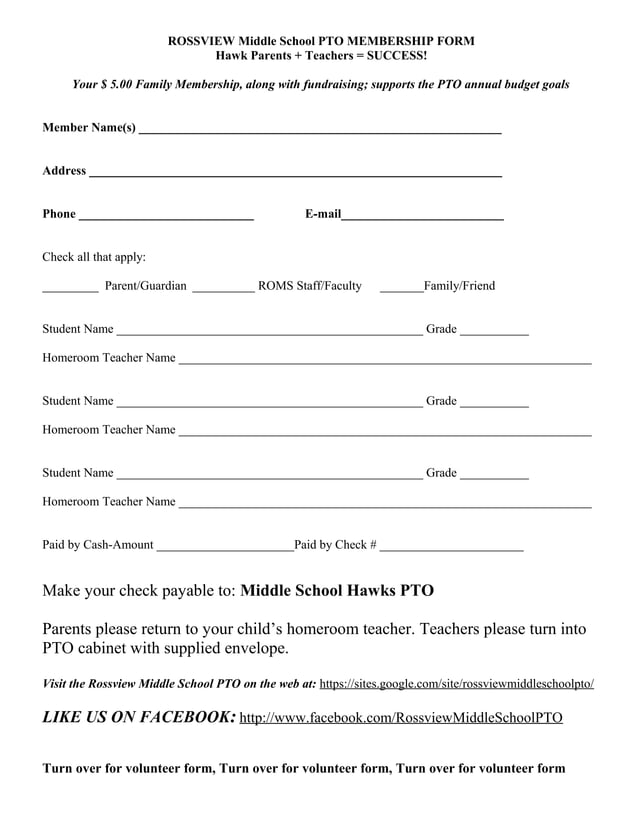 ROSSVIEW Middle School PTO MEMBERSHIP FORM
Hawk Parents + Teachers = SUCCESS!

Your $ 5.00 Family Membership, along with fundraising; supports the PTO annual budget goals

Member Name(s) ____

Address ____

Phone ____ E-mail____

Check all that apply:

____ Parent/Guardian ____ ROMS Staff/Faculty ____Family/Friend

Student Name ____ Grade ____

Homeroom Teacher Name ____

Student Name ____ Grade ____

Homeroom Teacher Name ____

Student Name ____ Grade ____

Homeroom Teacher Name ____

Paid by Cash-Amount ____Paid by Check # ____

Make your check payable to: Middle School Hawks PTO

Parents please return to your child's homeroom teacher. Teachers please turn into PTO cabinet with supplied envelope.

Visit the Rossview Middle School PTO on the web at: https://sites.google.com/site/rossviewmiddleschoolpto/

LIKE US ON FACEBOOK: http://www.facebook.com/RossviewMiddleSchoolPTO

Turn over for volunteer form, Turn over for volunteer form, Turn over for volunteer form